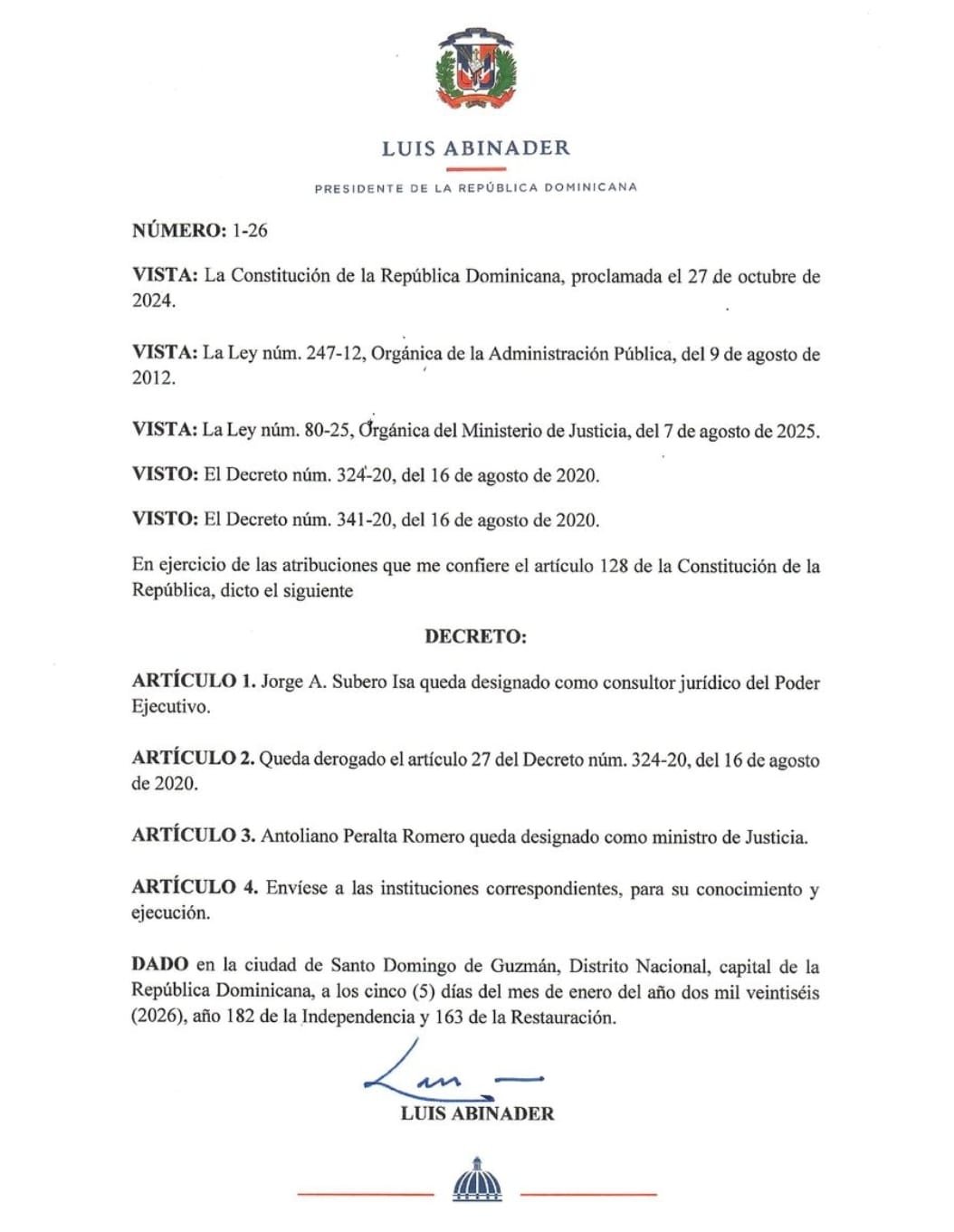 LUIS ABINADER

PRESIDENTE DE LA REPÚBLICA DOMINICANA

NÚMERO: 1-26

VISTA: La Constitución de la República Dominicana, proclamada el 27 de octubre de 2024.

VISTA: La Ley núm. 247-12, Orgánica de la Administración Pública, del 9 de agosto de 2012.

VISTA: La Ley núm. 80-25, Orgánica del Ministerio de Justicia, del 7 de agosto de 2025.

VISTO: El Decreto núm. 324-20, del 16 de agosto de 2020.

VISTO: El Decreto núm. 341-20, del 16 de agosto de 2020.

En ejercicio de las atribuciones que me confiere el artículo 128 de la Constitución de la República, dicto el siguiente

DECRETO:

ARTÍCULO 1. Jorge A. Subero Isa queda designado como consultor jurídico del Poder Ejecutivo.

ARTÍCULO 2. Queda derogado el artículo 27 del Decreto núm. 324-20, del 16 de agosto de 2020.

ARTÍCULO 3. Antoliano Peralta Romero queda designado como ministro de Justicia.

ARTÍCULO 4. Envíese a las instituciones correspondientes, para su conocimiento y ejecución.

DADO en la ciudad de Santo Domingo de Guzmán, Distrito Nacional, capital de la República Dominicana, a los cinco (5) días del mes de enero del año dos mil veintiséis (2026), año 182 de la Independencia y 163 de la Restauración.

LUIS ABINADER